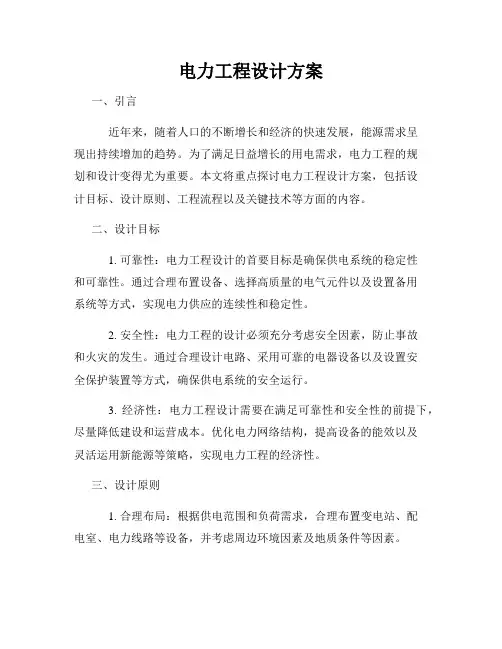 电力工程设计方案

一、引言

近年来，随着人口的不断增长和经济的快速发展，能源需求呈现出持续增加的趋势。为了满足日益增长的用电需求，电力工程的规划和设计变得尤为重要。本文将重点探讨电力工程设计方案，包括设计目标、设计原则、工程流程以及关键技术等方面的内容。

二、设计目标

1. 可靠性：电力工程设计的首要目标是确保供电系统的稳定性和可靠性。通过合理布置设备、选择高质量的电气元件以及设置备用系统等方式，实现电力供应的连续性和稳定性。

2. 安全性：电力工程的设计必须充分考虑安全因素，防止事故和火灾的发生。通过合理设计电路、采用可靠的电器设备以及设置安全保护装置等方式，确保供电系统的安全运行。

3. 经济性：电力工程设计需要在满足可靠性和安全性的前提下，尽量降低建设和运营成本。优化电力网络结构，提高设备的能效以及灵活运用新能源等策略，实现电力工程的经济性。

三、设计原则

1. 合理布局：根据供电范围和负荷需求，合理布置变电站、配电室、电力线路等设备，并考虑周边环境因素及地质条件等因素。